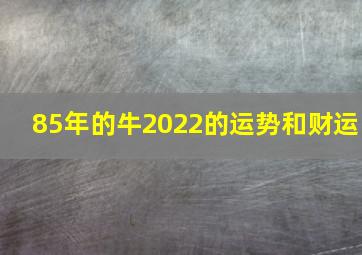 85年的牛2022的运势和财运